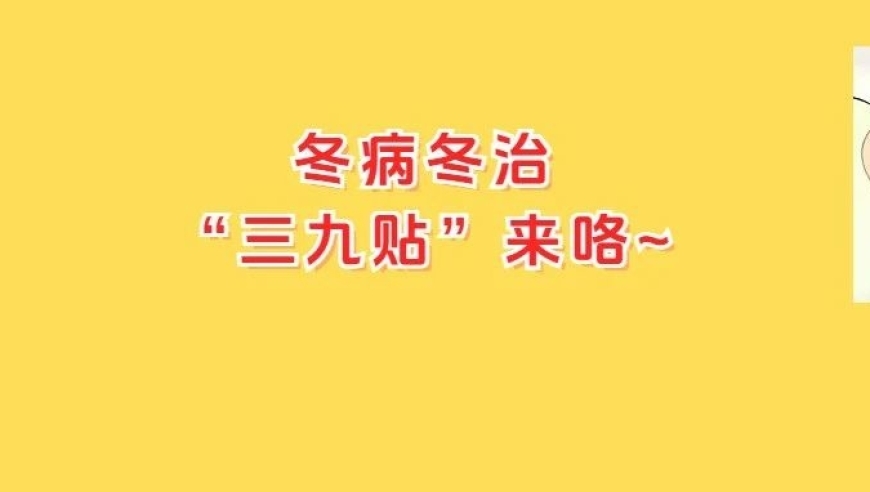 冬病冬治
“三九贴”来咯~